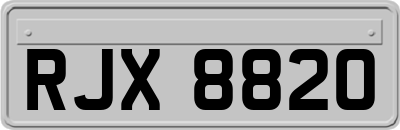 RJX 8820